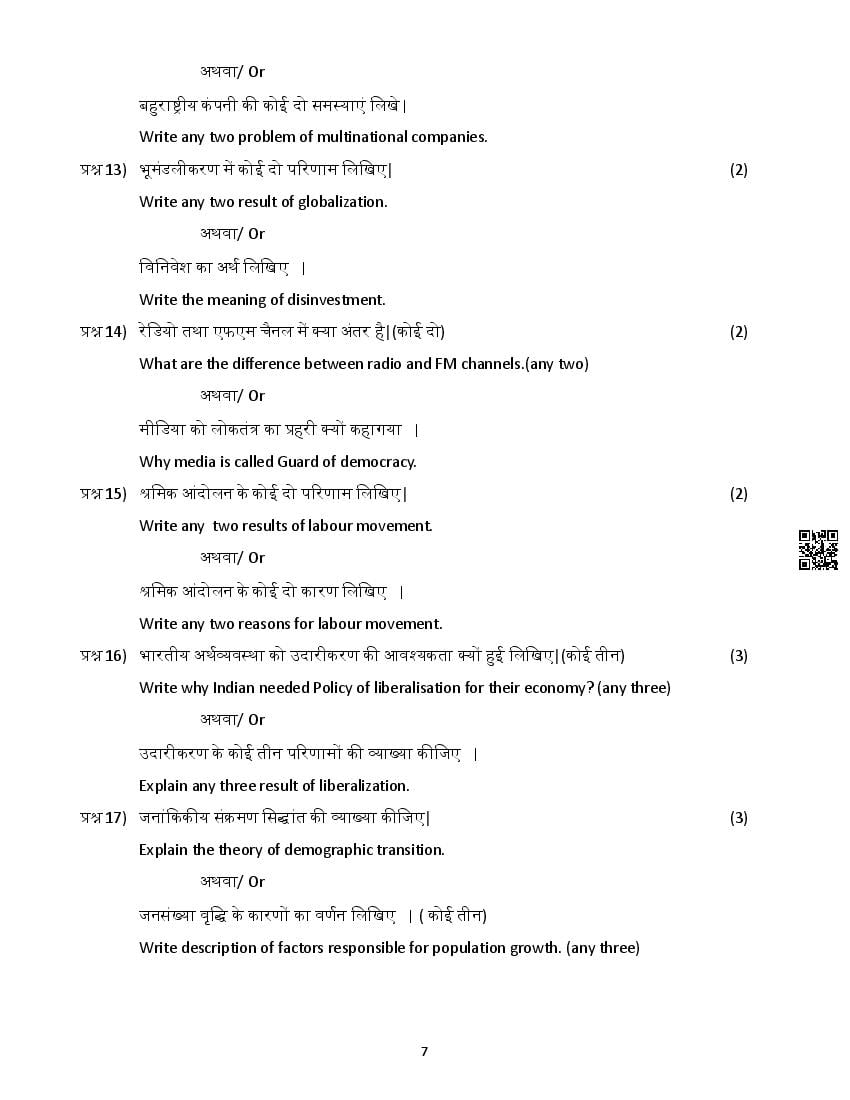 अथवा/ Or

बहुराष्ट्रीय कंपनी की कोई दो समस्याएं लिखे|

Write any two problem of multinational companies.

प्रश्न 13) भूमंडलीकरण में कोई दो परिणाम लिखिए| (2)

Write any two result of globalization.

अथवा/ Or

विनिवेश का अर्थ लिखिए |

Write the meaning of disinvestment.

प्रश्न 14) रेडियो तथा एफ़एम चैनल में क्या अंतर है|(कोई दो) (2)

What are the difference between radio and FM channels.(any two)

अथवा/ Or

मीडिया को लोकतंत्र का प्रहरी क्यों कहागया |

Why media is called Guard of democracy.

प्रश्न 15) श्रमिक आंदोलन के कोई दो परिणाम लिखिए| (2)

Write any two results of labour movement.

अथवा/ Or

श्रमिक आंदोलन के कोई दो कारण लिखिए |

Write any two reasons for labour movement.

प्रश्न 16) भारतीय अर्थव्यवस्था को उदारीकरण की आवश्यकता क्यों हुई लिखिए|(कोई तीन) (3)

Write why Indian needed Policy of liberalisation for their economy? (any three)

अथवा/ Or

उदारीकरण के कोई तीन परिणामों की व्याख्या कीजिए |

Explain any three result of liberalization.

प्रश्न 17) जनांकिकीय संक्रमण सिद्धांत की व्याख्या कीजिए| (3)

Explain the theory of demographic transition.

अथवा/ Or

जनसंख्या वृद्धि के कारणों का वर्णन लिखिए | ( कोई तीन)

Write description of factors responsible for population growth. (any three)

7